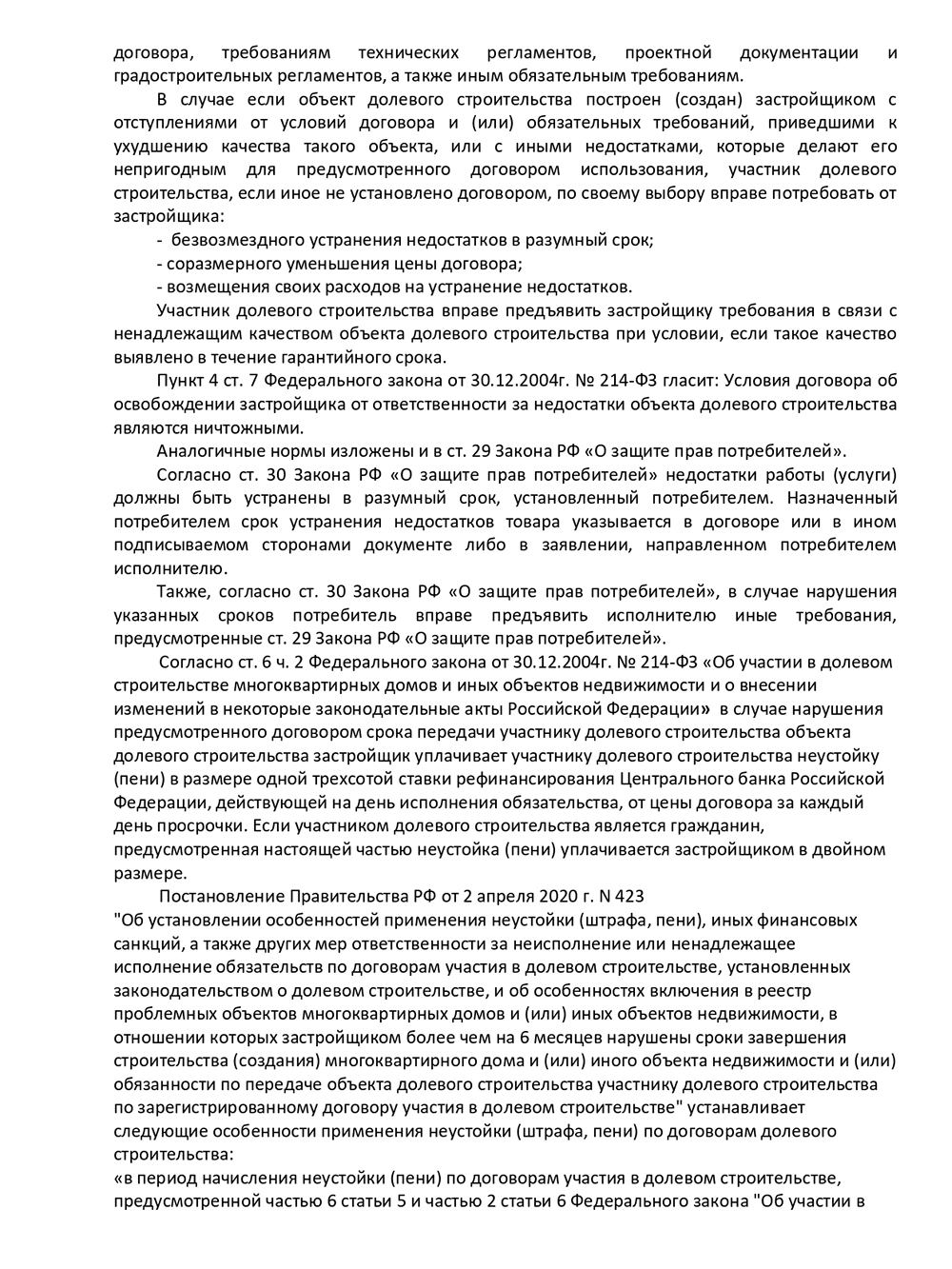 договора, требованиям технических регламентов, проектной документации и градостроительных регламентов, а также иным обязательным требованиям.

В случае если объект долевого строительства построен (создан) застройщиком с отступлениями от условий договора и (или) обязательных требований, приведшими к ухудшению качества такого объекта, или с иными недостатками, которые делают его непригодным для предусмотренного договором использования, участник долевого строительства, если иное не установлено договором, по своему выбору вправе потребовать от застройщика:

- безвозмездного устранения недостатков в разумный срок;

- соразмерного уменьшения цены договора;

- возмещения своих расходов на устранение недостатков.

Участник долевого строительства вправе предъявить застройщику требования в связи с ненадлежащим качеством объекта долевого строительства при условии, если такое качество выявлено в течение гарантийного срока.

Пункт 4 ст. 7 Федерального закона от 30.12.2004г. № 214-ФЗ гласит: Условия договора об освобождении застройщика от ответственности за недостатки объекта долевого строительства являются ничтожными.

Аналогичные нормы изложены и в ст. 29 Закона РФ «О защите прав потребителей».

Согласно ст. 30 Закона РФ «О защите прав потребителей» недостатки работы (услуги) должны быть устранены в разумный срок, установленный потребителем. Назначенный потребителем срок устранения недостатков товара указывается в договоре или в ином подписываемом сторонами документе либо в заявлении, направленном потребителем исполнителю.

Также, согласно ст. 30 Закона РФ «О защите прав потребителей», в случае нарушения указанных сроков потребитель вправе предъявить исполнителю иные требования, предусмотренные ст. 29 Закона РФ «О защите прав потребителей».

Согласно ст. 6 ч. 2 Федерального закона от 30.12.2004г. № 214-ФЗ «Об участии в долевом строительстве многоквартирных домов и иных объектов недвижимости и о внесении изменений в некоторые законодательные акты Российской Федерации» в случае нарушения предусмотренного договором срока передачи участнику долевого строительства объекта долевого строительства застройщик уплачивает участнику долевого строительства неустойку (пени) в размере одной трехсотой ставки рефинансирования Центрального банка Российской Федерации, действующей на день исполнения обязательства, от цены договора за каждый день просрочки. Если участником долевого строительства является гражданин, предусмотренная настоящей частью неустойка (пени) уплачивается застройщиком в двойном размере.

Постановление Правительства РФ от 2 апреля 2020 г. N 423
"Об установлении особенностей применения неустойки (штрафа, пени), иных финансовых санкций, а также других мер ответственности за неисполнение или ненадлежащее исполнение обязательств по договорам участия в долевом строительстве, установленных законодательством о долевом строительстве, и об особенностях включения в реестр проблемных объектов многоквартирных домов и (или) иных объектов недвижимости, в отношении которых застройщиком более чем на 6 месяцев нарушены сроки завершения строительства (создания) многоквартирного дома и (или) иного объекта недвижимости и (или) обязанности по передаче объекта долевого строительства участнику долевого строительства по зарегистрированному договору участия в долевом строительстве" устанавливает следующие особенности применения неустойки (штрафа, пени) по договорам долевого строительства:
«в период начисления неустойки (пени) по договорам участия в долевом строительстве, предусмотренной частью 6 статьи 5 и частью 2 статьи 6 Федерального закона "Об участии в